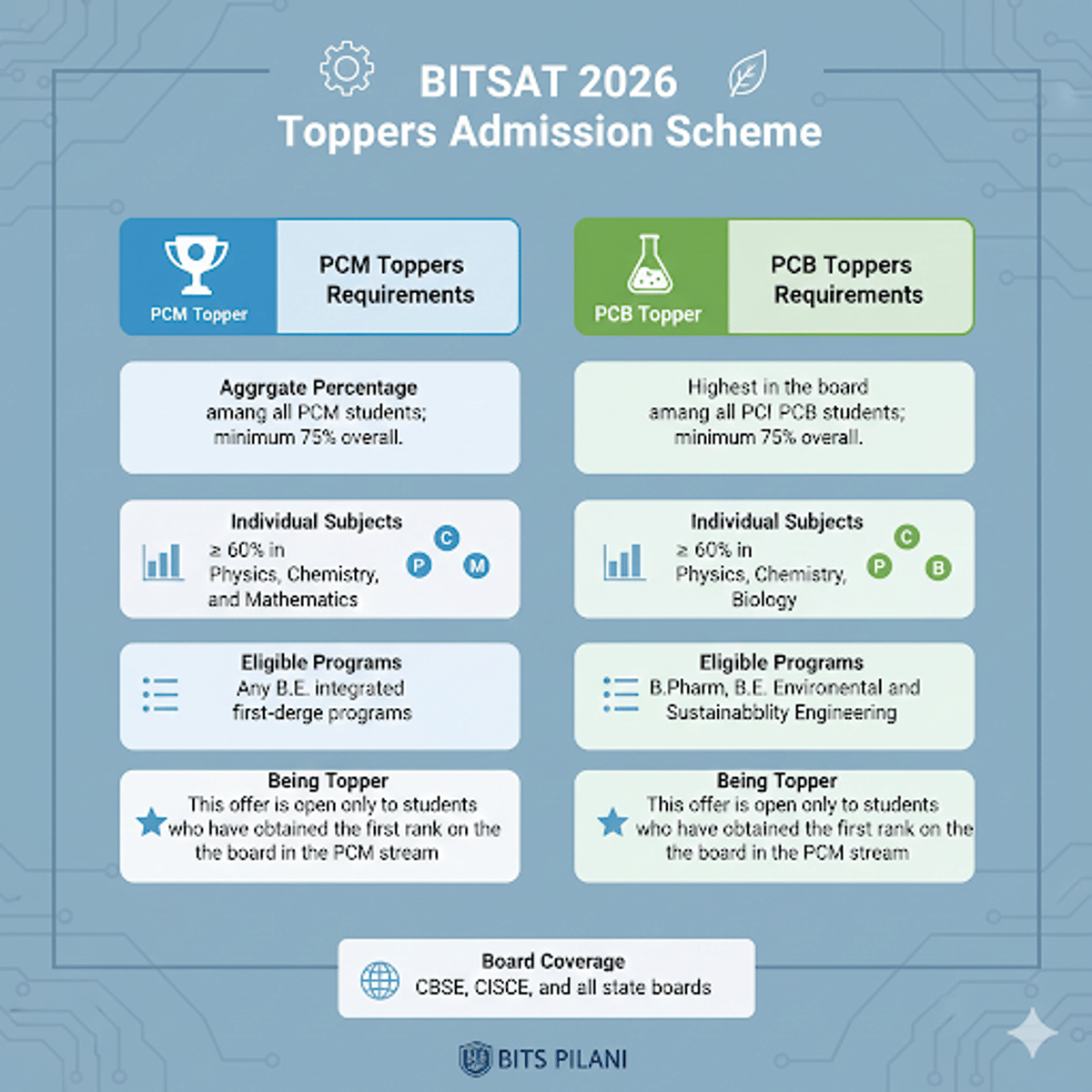 BITSAT 2026
Toppers Admission Scheme

PCM Topper
PCM Toppers Requirements

Aggrgate Percentage
amang all PCM students;
minimum 75% overall.

Individual Subjects
≥ 60% in
Physics, Chemistry,
and Mathematics
C
P
M

Eligible Programs
Any B.E. integrated
first-derge programs

Being Topper
This offer is open only to students who have obtained the first rank on the the board in the PCM stream

PCB Topper
PCB Toppers Requirements

Highest in the board
amang all PCI PCB students;
minimum 75% overall.

Individual Subjects
≥ 60% in
Physics, Chemistry,
Biology
C
P
B

Eligible Programs
B.Pharm, B.E. Environental and
Sustainabblity Engineering

Being Topper
This offer is open only to students who have obtained the first rank on the the board in the PCM stream

Board Coverage
CBSE, CISCE, and all state boards

BITS PILANI